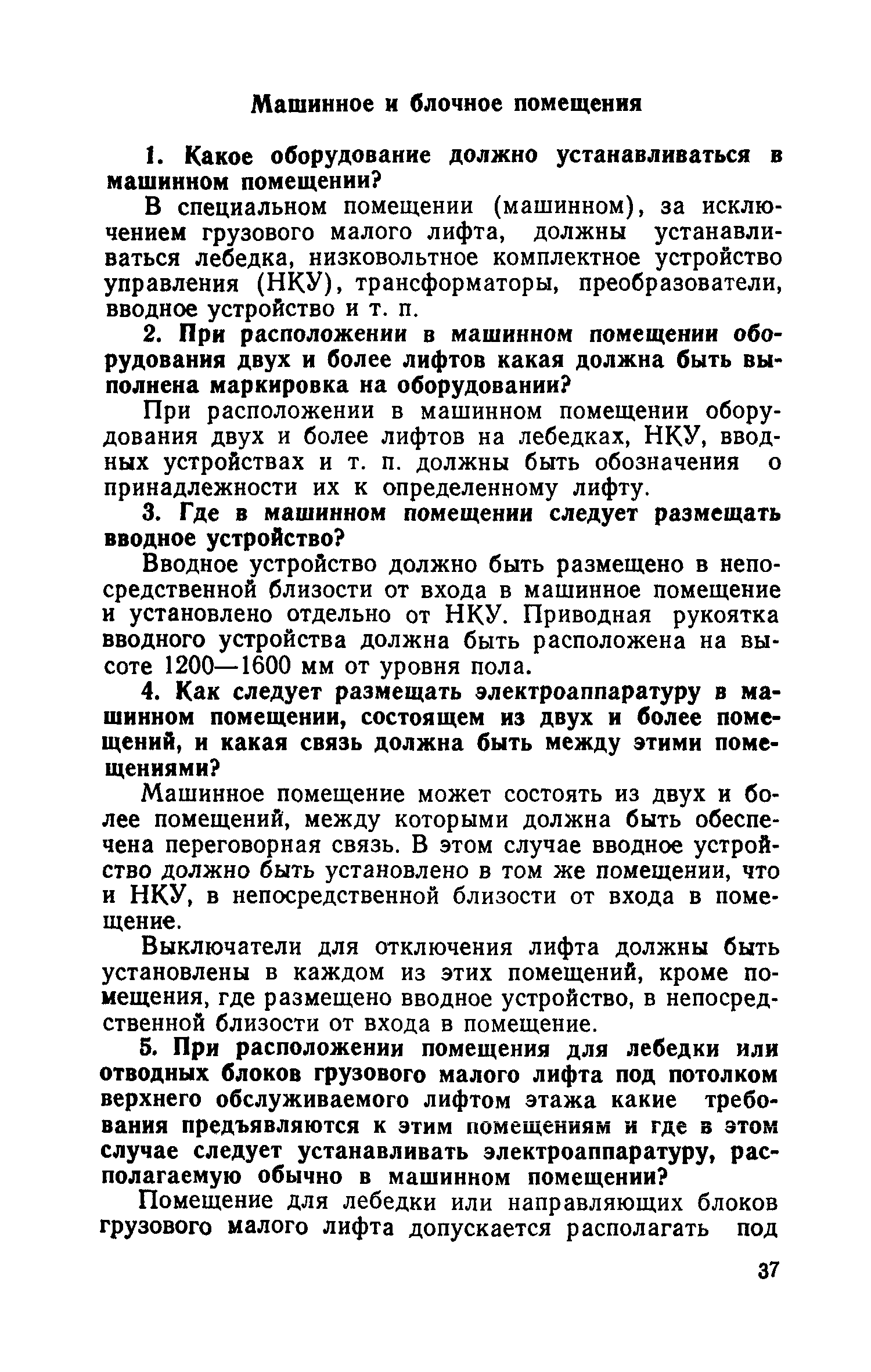 Машинное и блочное помещения

1. Какое оборудование должно устанавливаться в машинном помещении?

В специальном помещении (машинном), за исключением грузового малого лифта, должны устанавливаться лебедка, низковольтное комплектное устройство управления (НКУ), трансформаторы, преобразователи, вводное устройство и т. п.

2. При расположении в машинном помещении оборудования двух и более лифтов какая должна быть выполнена маркировка на оборудовании?

При расположении в машинном помещении оборудования двух и более лифтов на лебедках, НКУ, вводных устройствах и т. п. должны быть обозначения о принадлежности их к определенному лифту.

3. Где в машинном помещении следует размещать вводное устройство?

Вводное устройство должно быть размещено в непосредственной близости от входа в машинное помещение и установлено отдельно от НКУ. Приводная рукоятка вводного устройства должна быть расположена на высоте 1200—1600 мм от уровня пола.

4. Как следует размещать электроаппаратуру в машинном помещении, состоящем из двух и более помещений, и какая связь должна быть между этими помещениями?

Машинное помещение может состоять из двух и более помещений, между которыми должна быть обеспечена переговорная связь. В этом случае вводное устройство должно быть установлено в том же помещении, что и НКУ, в непосредственной близости от входа в помещение.

Выключатели для отключения лифта должны быть установлены в каждом из этих помещений, кроме помещения, где размещено вводное устройство, в непосредственной близости от входа в помещение.

5. При расположении помещения для лебедки или отводных блоков грузового малого лифта под потолком верхнего обслуживаемого лифтом этажа какие требования предъявляются к этим помещениям и где в этом случае следует устанавливать электроаппаратуру, располагаемую обычно в машинном помещении?

Помещение для лебедки или направляющих блоков грузового малого лифта допускается располагать под

37